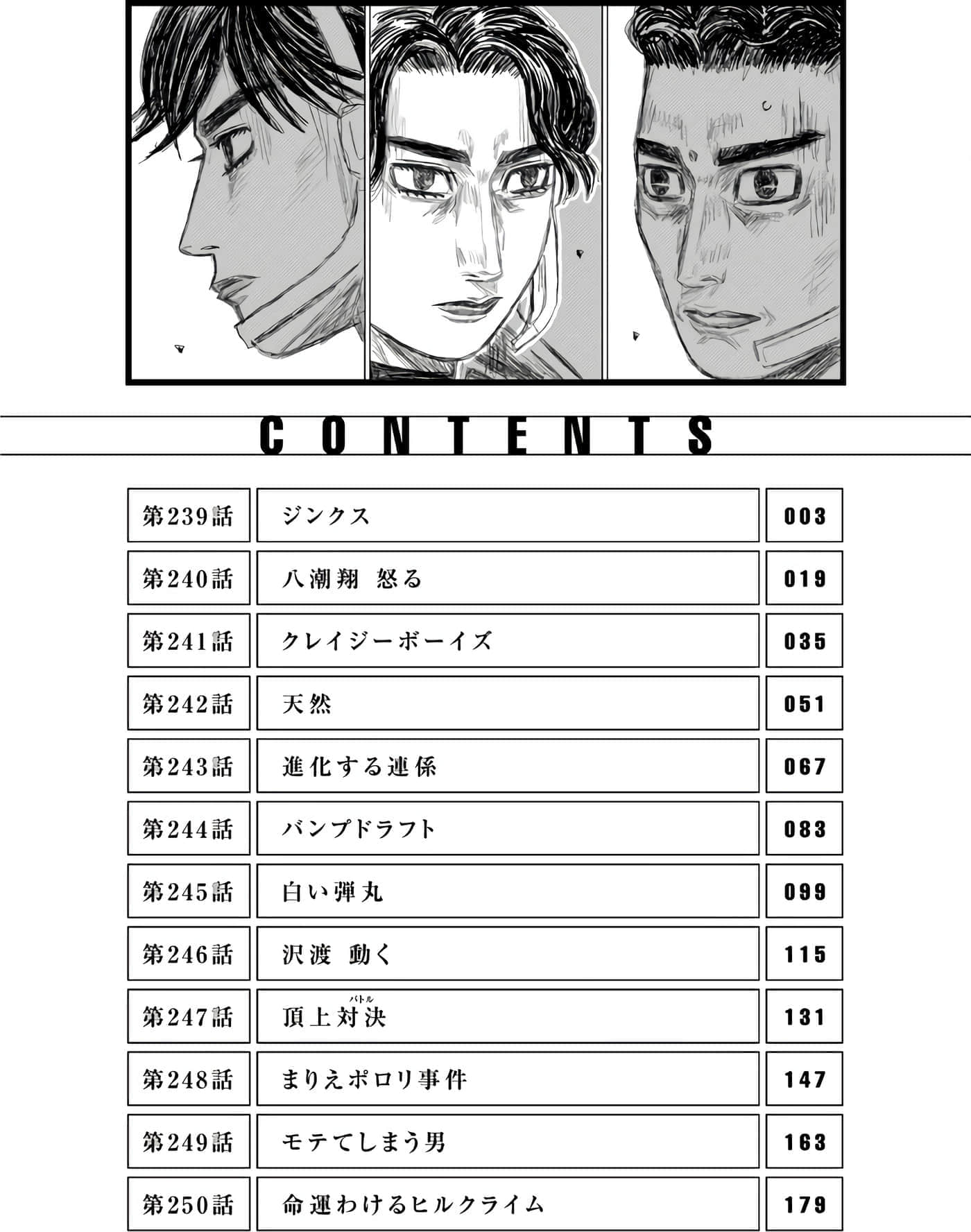 CONTENTS

| 第239話 | ジンクス | 003 |
|---|---|---|
| 第240話 | 八潮翔　怒る | 019 |
| 第241話 | クレイジーボーイズ | 035 |
| 第242話 | 天然 | 051 |
| 第243話 | 進化する連係 | 067 |
| 第244話 | バンプドラフト | 083 |
| 第245話 | 白い弾丸 | 099 |
| 第246話 | 沢渡　動く | 115 |
| 第247話 | 頂上対決（バトル） | 131 |
| 第248話 | まりえポロリ事件 | 147 |
| 第249話 | モテてしまう男 | 163 |
| 第250話 | 命運わけるヒルクライム | 179 |